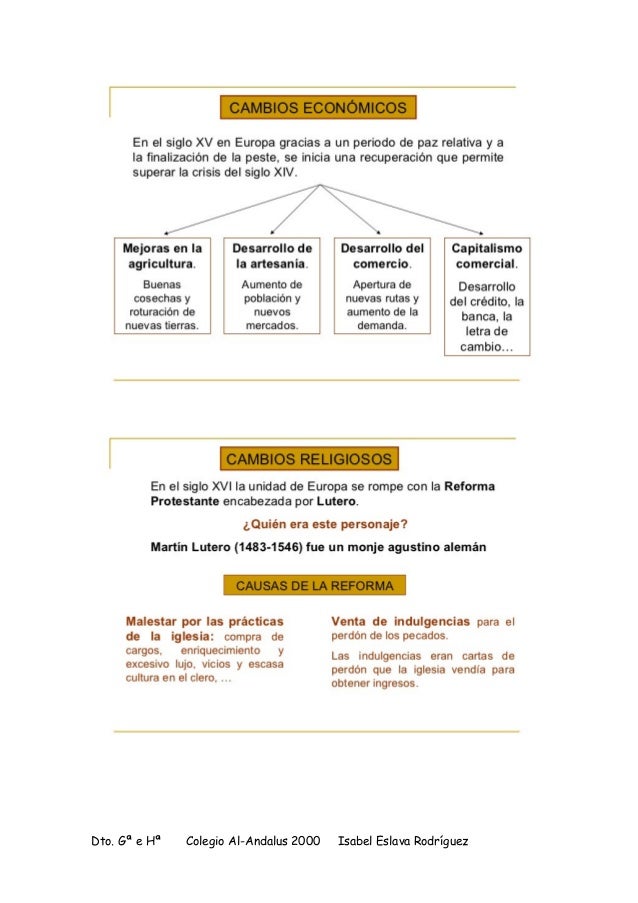 CAMBIOS ECONÓMICOS

En el siglo XV en Europa gracias a un periodo de paz relativa y a la finalización de la peste, se inicia una recuperación que permite superar la crisis del siglo XIV.

Mejoras en la agricultura.
Buenas cosechas y roturación de nuevas tierras.

Desarrollo de la artesanía.
Aumento de población y nuevos mercados.

Desarrollo del comercio.
Apertura de nuevas rutas y aumento de la demanda.

Capitalismo comercial.
Desarrollo del crédito, la banca, la letra de cambio…

CAMBIOS RELIGIOSOS

En el siglo XVI la unidad de Europa se rompe con la Reforma Protestante encabezada por Lutero.

¿Quién era este personaje?

Martín Lutero (1483-1546) fue un monje agustino alemán

CAUSAS DE LA REFORMA

Malestar por las prácticas de la iglesia: compra de cargos, enriquecimiento y excesivo lujo, vicios y escasa cultura en el clero, …

Venta de indulgencias para el perdón de los pecados.

Las indulgencias eran cartas de perdón que la iglesia vendía para obtener ingresos.

Dto. Gª e Hª Colegio Al-Andalus 2000 Isabel Eslava Rodríguez